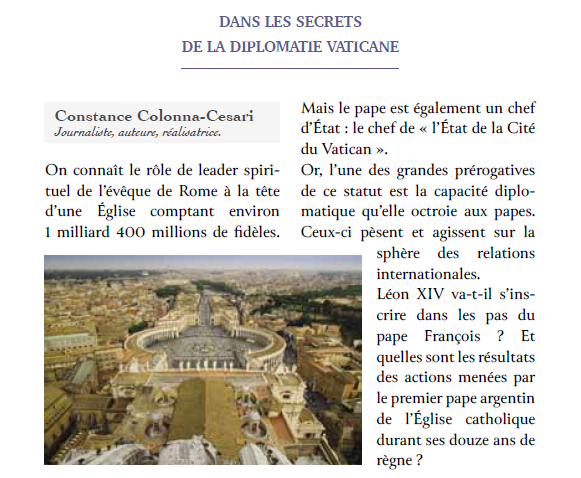 DANS LES SECRETS
DE LA DIPLOMATIE VATICANE

Constance Colonna-Cesari
Journaliste, auteure, réalisatrice.

On connaît le rôle de leader spirituel de l'évêque de Rome à la tête d'une Église comptant environ 1 milliard 400 millions de fidèles.

Mais le pape est également un chef d'État : le chef de « l'État de la Cité du Vatican ».
Or, l'une des grandes prérogatives de ce statut est la capacité diplomatique qu'elle octroie aux papes. Ceux-ci pèsent et agissent sur la sphère des relations internationales.
Léon XIV va-t-il s'inscrire dans les pas du pape François ? Et quelles sont les résultats des actions menées par le premier pape argentin de l'Église catholique durant ses douze ans de règne ?